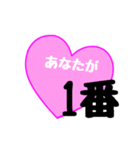 あなたが
1番